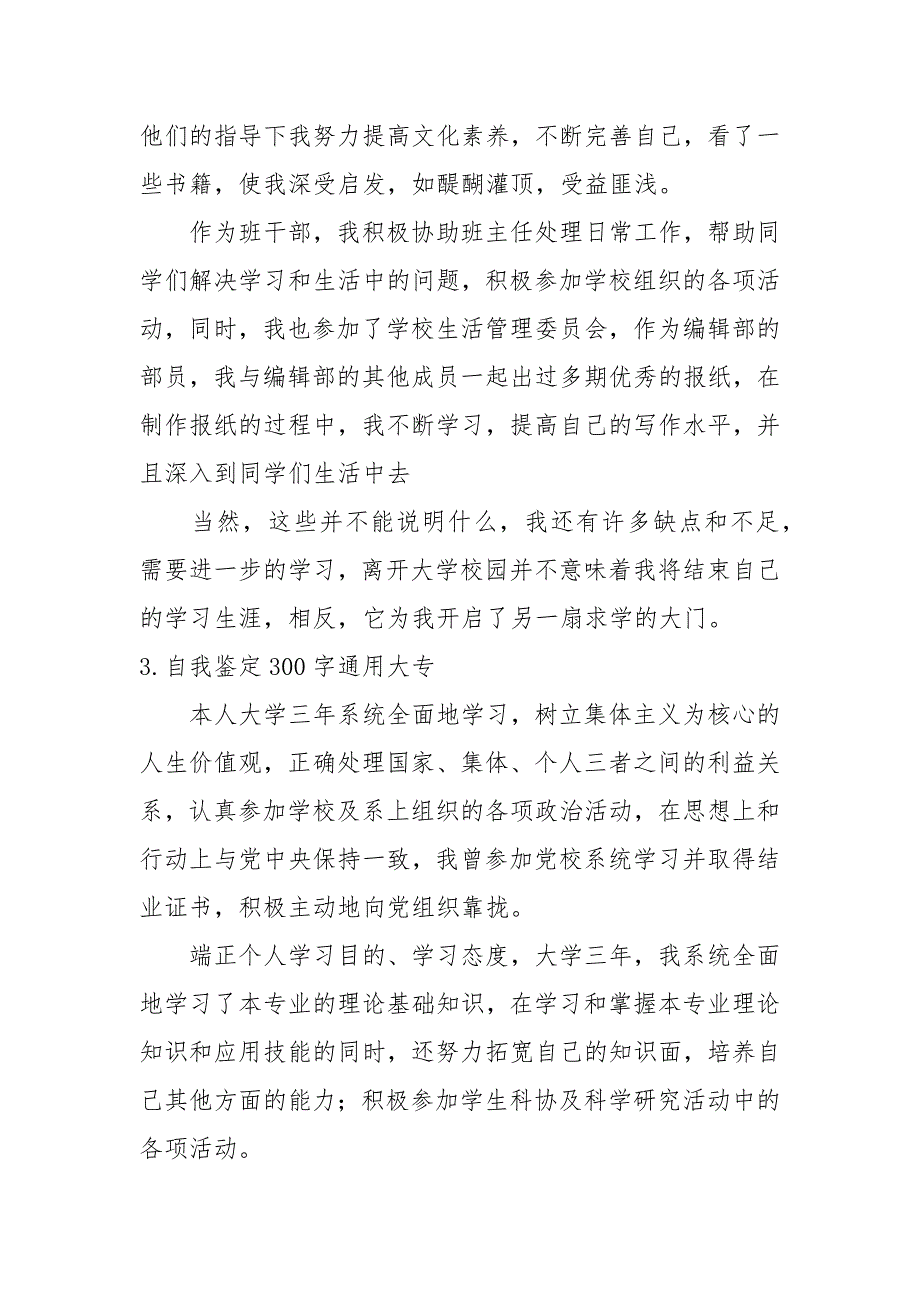 他们的指导下我努力提高文化素养，不断完善自己，看了一些书籍，使我深受启发，如醍醐灌顶，受益匪浅。

作为班干部，我积极协助班主任处理日常工作，帮助同学们解决学习和生活中的问题，积极参加学校组织的各项活动，同时，我也参加了学校生活管理委员会，作为编辑部的部员，我与编辑部的其他成员一起出过多期优秀的报纸，在制作报纸的过程中，我不断学习，提高自己的写作水平，并且深入到同学们生活中去

当然，这些并不能说明什么，我还有许多缺点和不足，需要进一步的学习，离开大学校园并不意味着我将结束自己的学习生涯，相反，它为我开启了另一扇求学的大门。

3.自我鉴定300字通用大专

本人大学三年系统全面地学习，树立集体主义为核心的人生价值观，正确处理国家、集体、个人三者之间的利益关系，认真参加学校及系上组织的各项政治活动，在思想上和行动上与党中央保持一致，我曾参加党校系统学习并取得结业证书，积极主动地向党组织靠拢。

端正个人学习目的、学习态度，大学三年，我系统全面地学习了本专业的理论基础知识，在学习和掌握本专业理论知识和应用技能的同时，还努力拓宽自己的知识面，培养自己其他方面的能力；积极参加学生科协及科学研究活动中的各项活动。